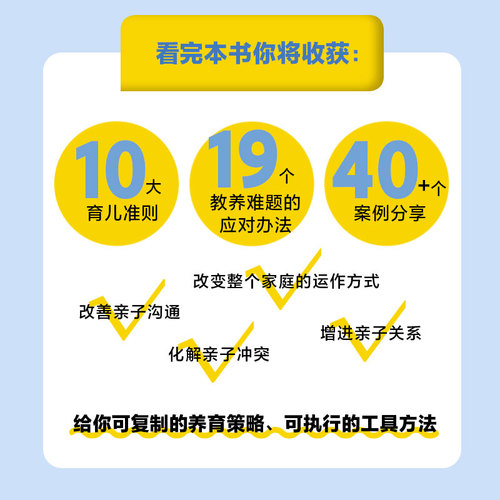 看完本书你将收获：

10大
育儿准则

19个
教养难题的
应对办法

40+个
案例分享

改变整个家庭的运作方式

改善亲子沟通

增进亲子关系

化解亲子冲突

给你可复制的养育策略、可执行的工具方法